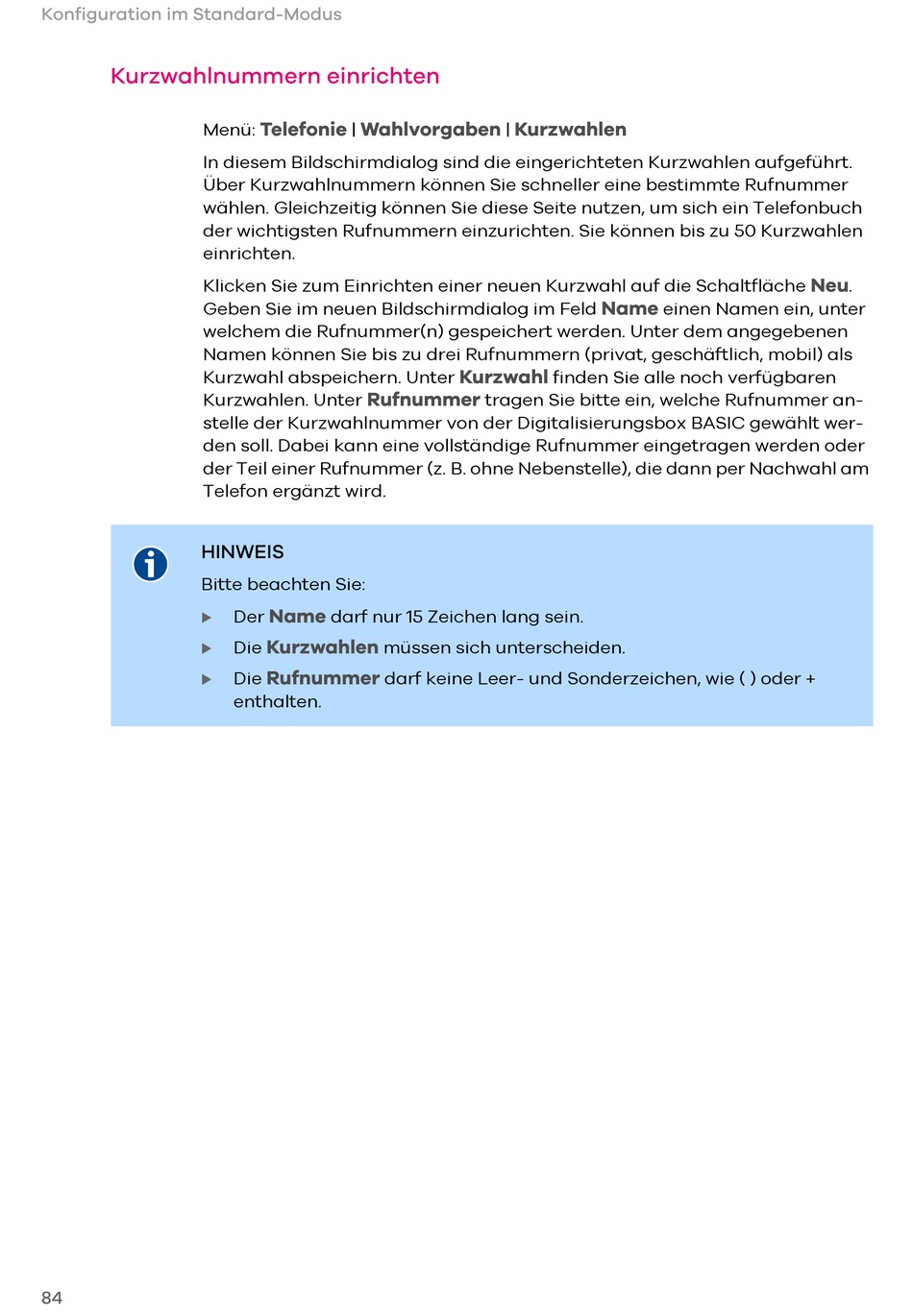 Konfiguration im Standard-Modus

Kurzwahlnummern einrichten

Menü: Telefonie | Wahlvorgaben | Kurzwahlen

In diesem Bildschirmdialog sind die eingerichteten Kurzwahlen aufgeführt. Über Kurzwahlnummern können Sie schneller eine bestimmte Rufnummer wählen. Gleichzeitig können Sie diese Seite nutzen, um sich ein Telefonbuch der wichtigsten Rufnummern einzurichten. Sie können bis zu 50 Kurzwahlen einrichten.

Klicken Sie zum Einrichten einer neuen Kurzwahl auf die Schaltfläche Neu. Geben Sie im neuen Bildschirmdialog im Feld Name einen Namen ein, unter welchem die Rufnummer(n) gespeichert werden. Unter dem angegebenen Namen können Sie bis zu drei Rufnummern (privat, geschäftlich, mobil) als Kurzwahl abspeichern. Unter Kurzwahl finden Sie alle noch verfügbaren Kurzwahlen. Unter Rufnummer tragen Sie bitte ein, welche Rufnummer anstelle der Kurzwahlnummer von der Digitalisierungsbox BASIC gewählt werden soll. Dabei kann eine vollständige Rufnummer eingetragen werden oder der Teil einer Rufnummer (z. B. ohne Nebenstelle), die dann per Nachwahl am Telefon ergänzt wird.

HINWEIS

Bitte beachten Sie:

▶ Der Name darf nur 15 Zeichen lang sein.

▶ Die Kurzwahlen müssen sich unterscheiden.

▶ Die Rufnummer darf keine Leer- und Sonderzeichen, wie ( ) oder + enthalten.

84